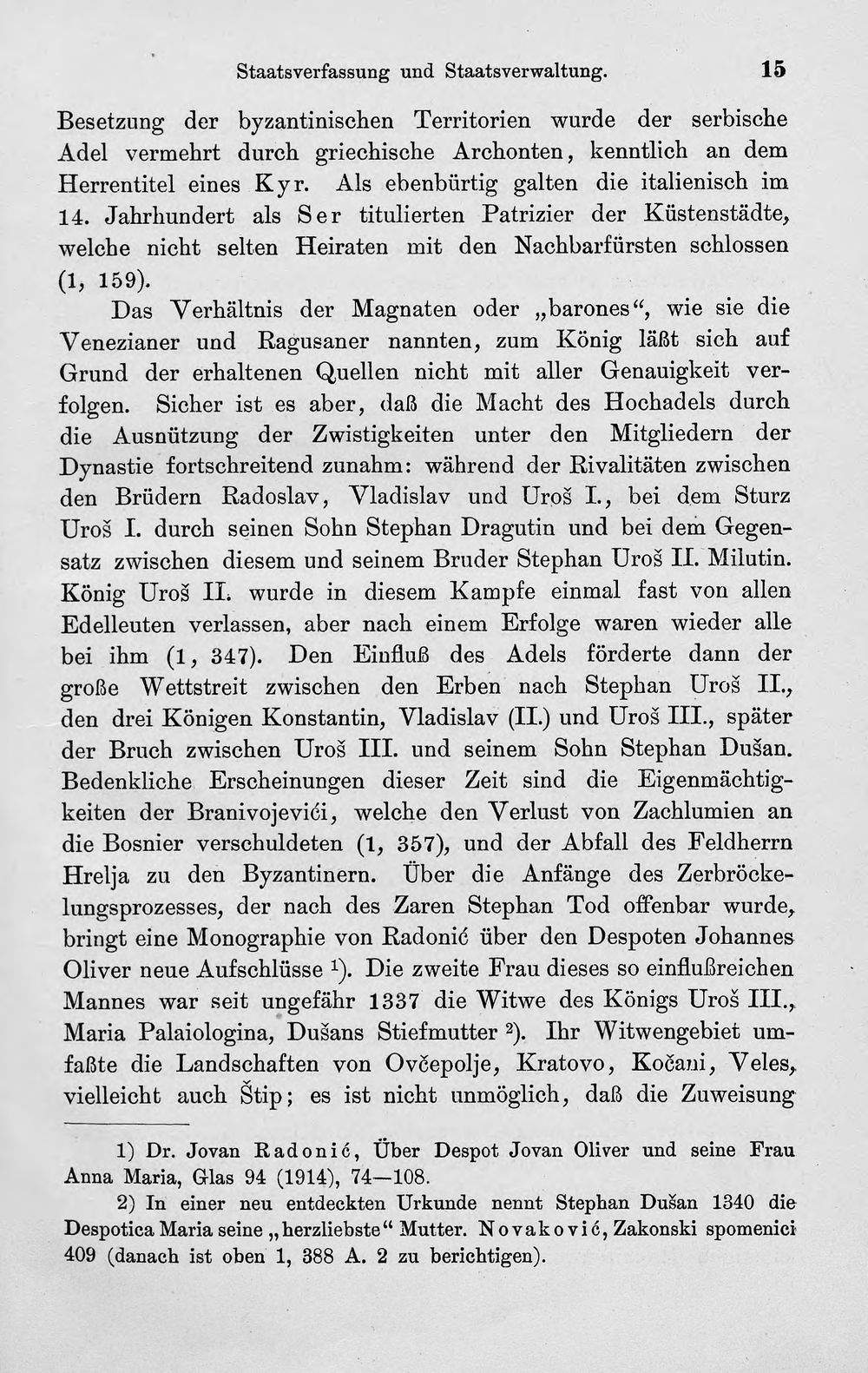 Staatsverfassung und Staatsverwaltung. 15

Besetzung der byzantinischen Territorien wurde der serbische Adel vermehrt durch griechische Archonten, kenntlich an dem Herrentitel eines Kyr. Als ebenbürtig galten die italienisch im 14. Jahrhundert als Ser titulierten Patrizier der Küstenstädte, welche nicht selten Heiraten mit den Nachbarfürsten schlossen (1, 159).

Das Verhältnis der Magnaten oder „barones“, wie sie die Venezianer und Ragusaner nannten, zum König läßt sich auf Grund der erhaltenen Quellen nicht mit aller Genauigkeit verfolgen. Sicher ist es aber, daß die Macht des Hochadels durch die Ausnützung der Zwistigkeiten unter den Mitgliedern der Dynastie fortschreitend zunahm: während der Rivalitäten zwischen den Brüdern Radoslav, Vladislav und Uroš I., bei dem Sturz Uroš I. durch seinen Sohn Stephan Dragutin und bei dem Gegensatz zwischen diesem und seinem Bruder Stephan Uroš II. Milutin. König Uroš II. wurde in diesem Kampfe einmal fast von allen Edelleuten verlassen, aber nach einem Erfolge waren wieder alle bei ihm (1, 347). Den Einfluß des Adels förderte dann der große Wettstreit zwischen den Erben nach Stephan Uroš II., den drei Königen Konstantin, Vladislav (II.) und Uroš III., später der Bruch zwischen Uroš III. und seinem Sohn Stephan Dušan. Bedenkliche Erscheinungen dieser Zeit sind die Eigenmächtigkeiten der Branivojevići, welche den Verlust von Zachlumien an die Bosnier verschuldeten (1, 357), und der Abfall des Feldherrn Hrelja zu den Byzantinern. Über die Anfänge des Zerbröckelungsprozesses, der nach des Zaren Stephan Tod offenbar wurde, bringt eine Monographie von Radonić über den Despoten Johannes Oliver neue Aufschlüsse $^{1}$). Die zweite Frau dieses so einflußreichen Mannes war seit ungefähr 1337 die Witwe des Königs Uroš III., Maria Palaiologina, Dušans Stiefmutter $^{2}$). Ihr Witwengebiet umfaßte die Landschaften von Ovčepolje, Kratovo, Kočani, Veles, vielleicht auch Štip; es ist nicht unmöglich, daß die Zuweisung

1) Dr. Jovan Radonić, Über Despot Jovan Oliver und seine Frau Anna Maria, Glas 94 (1914), 74—108.

2) In einer neu entdeckten Urkunde nennt Stephan Dušan 1340 die Despotica Maria seine „herzliebste“ Mutter. Novaković, Zakonski spomenici 409 (danach ist oben 1, 388 A. 2 zu berichtigen).